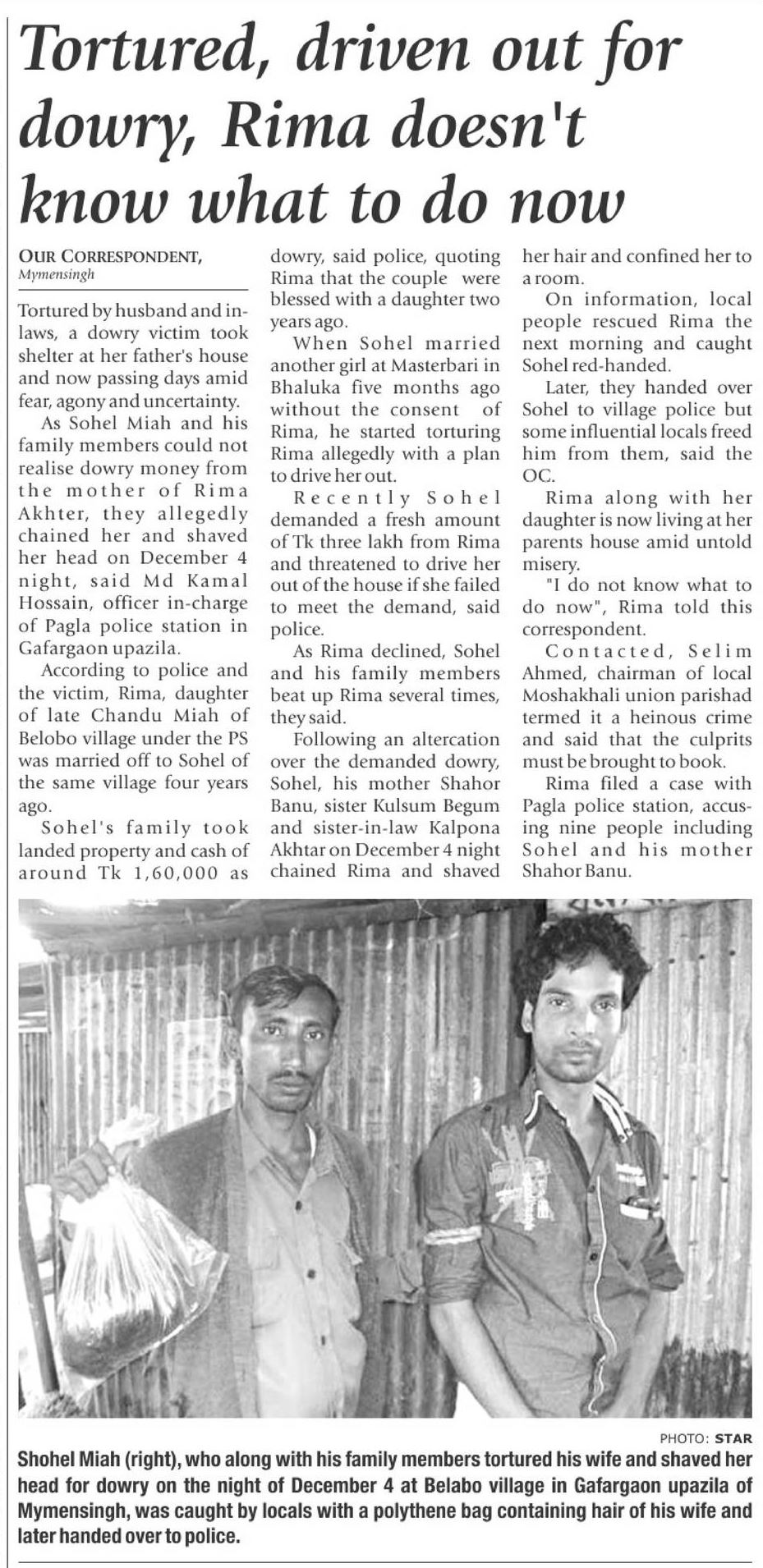 Tortured, driven out for dowry, Rima doesn't know what to do now

OUR CORRESPONDENT, Mymensingh

Tortured by husband and in-laws, a dowry victim took shelter at her father's house and now passing days amid fear, agony and uncertainty.

As Sohel Miah and his family members could not realise dowry money from the mother of Rima Akhter, they allegedly chained her and shaved her head on December 4 night, said Md Kamal Hossain, officer in-charge of Pagla police station in Gafargaon upazila.

According to police and the victim, Rima, daughter of late Chandu Miah of Belobo village under the PS was married off to Sohel of the same village four years ago.

Sohel's family took landed property and cash of around Tk 1,60,000 as dowry, said police, quoting Rima that the couple were blessed with a daughter two years ago.

When Sohel married another girl at Masterbari in Bhaluka five months ago without the consent of Rima, he started torturing Rima allegedly with a plan to drive her out.

Recently Sohel demanded a fresh amount of Tk three lakh from Rima and threatened to drive her out of the house if she failed to meet the demand, said police.

As Rima declined, Sohel and his family members beat up Rima several times, they said.

Following an altercation over the demanded dowry, Sohel, his mother Shahor Banu, sister Kulsum Begum and sister-in-law Kalpona Akhtar on December 4 night chained Rima and shaved her hair and confined her to a room.

On information, local people rescued Rima the next morning and caught Sohel red-handed.

Later, they handed over Sohel to village police but some influential locals freed him from them, said the OC.

Rima along with her daughter is now living at her parents house amid untold misery.

"I do not know what to do now", Rima told this correspondent.

Contacted, Selim Ahmed, chairman of local Moshakhali union parishad termed it a heinous crime and said that the culprits must be brought to book.

Rima filed a case with Pagla police station, accusing nine people including Sohel and his mother Shahor Banu.

PHOTO: STAR

Shohel Miah (right), who along with his family members tortured his wife and shaved her head for dowry on the night of December 4 at Belabo village in Gafargaon upazila of Mymensingh, was caught by locals with a polythene bag containing hair of his wife and later handed over to police.